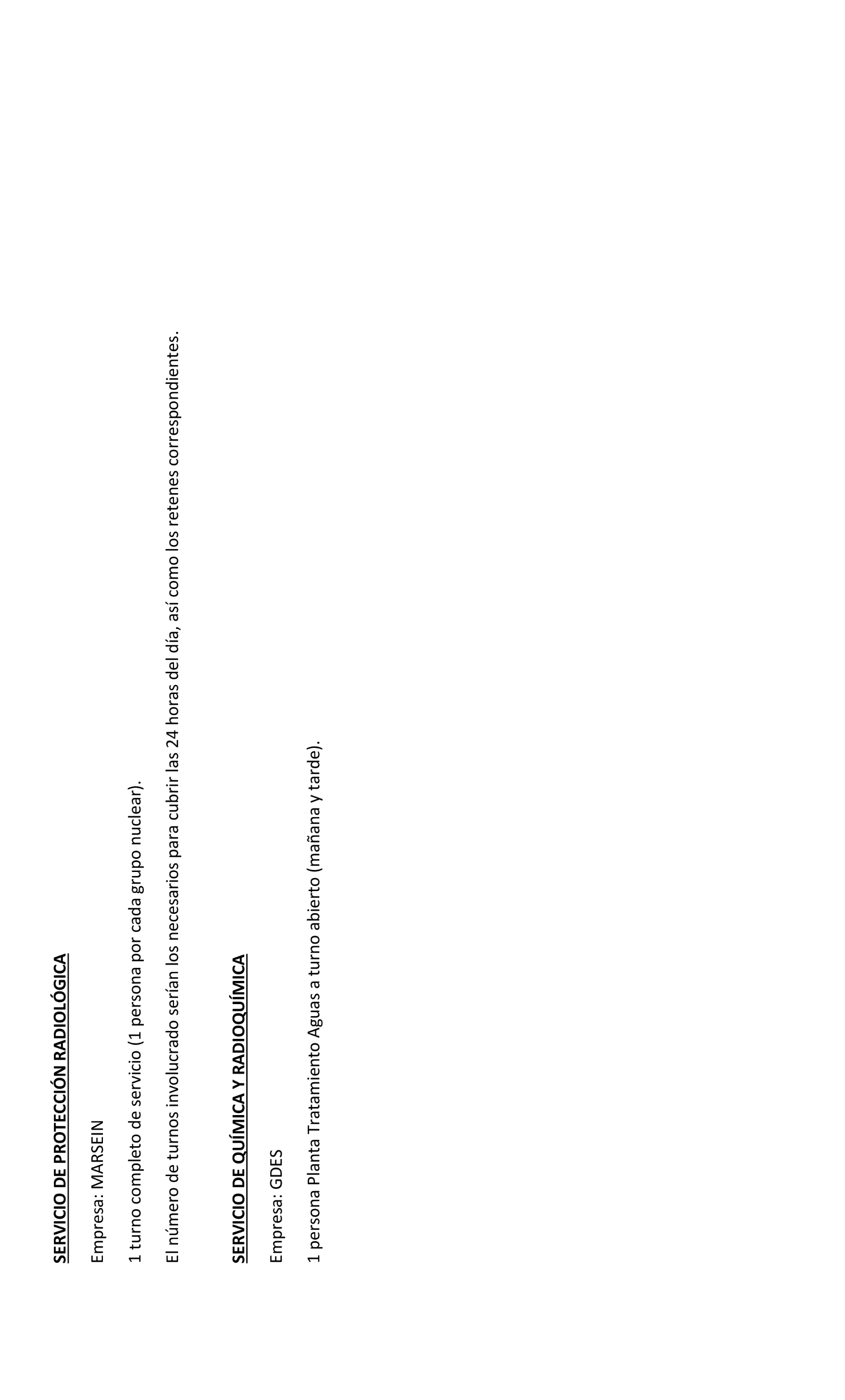 SERVICIO DE PROTECCIÓN RADIOLÓGICA

Empresa: MARSEIN

1 turno completo de servicio (1 persona por cada grupo nuclear).

El número de turnos involucrado serían los necesarios para cubrir las 24 horas del día, así como los retenes correspondientes.

SERVICIO DE QUÍMICA Y RADIOQUÍMICA

Empresa: GDES

1 persona Planta Tratamiento Aguas a turno abierto (mañana y tarde).